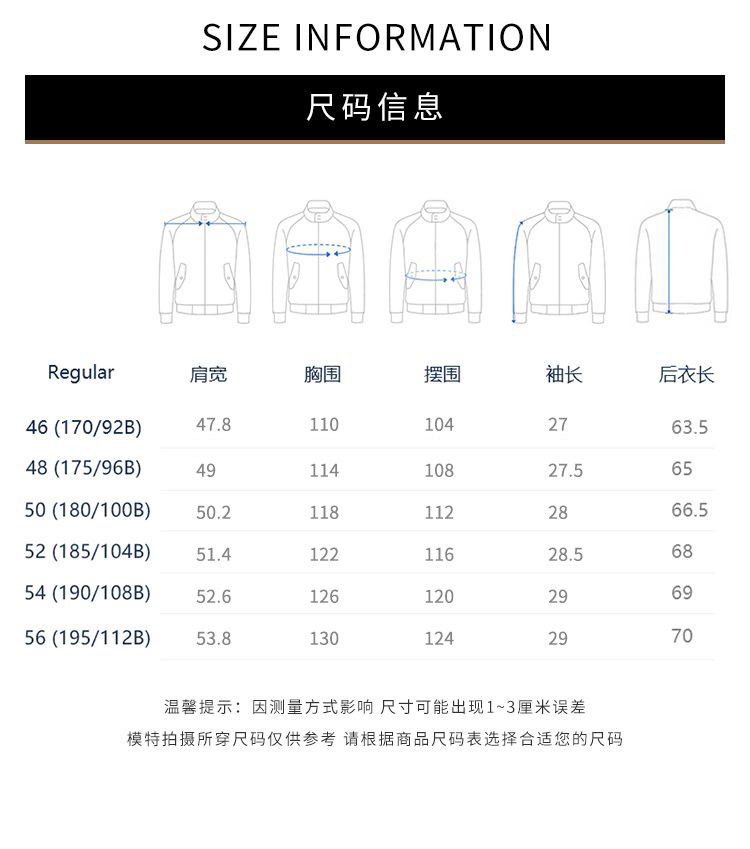 SIZE INFORMATION

尺码信息

| Regular | 肩宽 | 胸围 | 摆围 | 袖长 | 后衣长 |
|---|---|---|---|---|---|
| 46 (170/92B) | 47.8 | 110 | 104 | 27 | 63.5 |
| 48 (175/96B) | 49 | 114 | 108 | 27.5 | 65 |
| 50 (180/100B) | 50.2 | 118 | 112 | 28 | 66.5 |
| 52 (185/104B) | 51.4 | 122 | 116 | 28.5 | 68 |
| 54 (190/108B) | 52.6 | 126 | 120 | 29 | 69 |
| 56 (195/112B) | 53.8 | 130 | 124 | 29 | 70 |

温馨提示：因测量方式影响 尺寸可能出现1~3厘米误差

模特拍摄所穿尺码仅供参考 请根据商品尺码表选择合适您的尺码